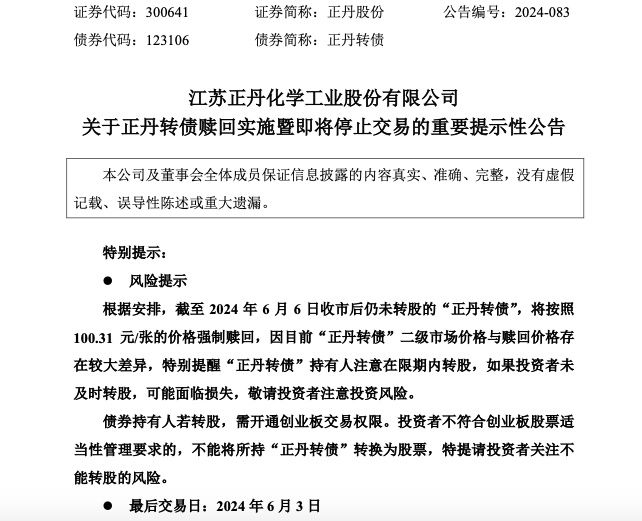 证券代码：300641　　证券简称：正丹股份　　公告编号：2024-083
债券代码：123106　　债券简称：正丹转债

江苏正丹化学工业股份有限公司
关于正丹转债赎回实施暨即将停止交易的重要提示性公告

本公司及董事会全体成员保证信息披露的内容真实、准确、完整，没有虚假记载、误导性陈述或重大遗漏。

特别提示：

● 风险提示

根据安排，截至 2024 年 6 月 6 日收市后仍未转股的“正丹转债”，将按照 100.31 元/张的价格强制赎回，因目前“正丹转债”二级市场价格与赎回价格存在较大差异，特别提醒“正丹转债”持有人注意在限期内转股，如果投资者未及时转股，可能面临损失，敬请投资者注意投资风险。

债券持有人若转股，需开通创业板交易权限。投资者不符合创业板股票适当性管理要求的，不能将所持“正丹转债”转换为股票，特提请投资者关注不能转股的风险。

● 最后交易日：2024 年 6 月 3 日